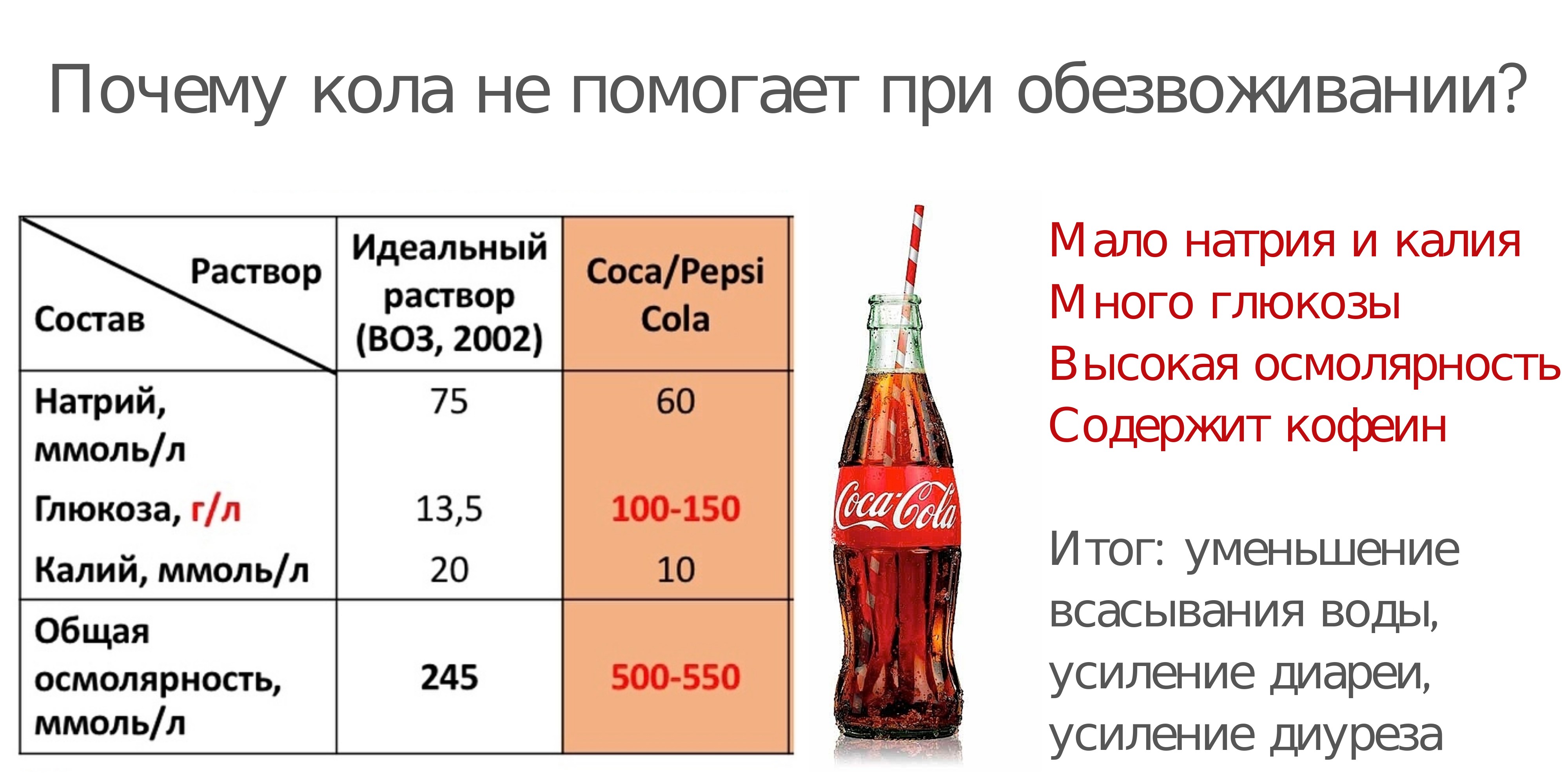 Почему кола не помогает при обезвоживании?

| Раствор Состав | Идеальный раствор (ВОЗ, 2002) | Coca/Pepsi Cola |
|---|---|---|
| Натрий, ммоль/л | 75 | 60 |
| Глюкоза, г/л | 13,5 | 100-150 |
| Калий, ммоль/л | 20 | 10 |
| Общая осмолярность, ммоль/л | 245 | 500-550 |

Coca-Cola

Мало натрия и калия
Много глюкозы
Высокая осмолярность
Содержит кофеин

Итог: уменьшение всасывания воды, усиление диареи, усиление диуреза